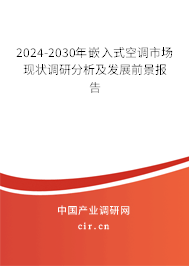 2024-2030年嵌入式空调市场现状调研分析及发展前景报告

中国产业调研网
cir.cn